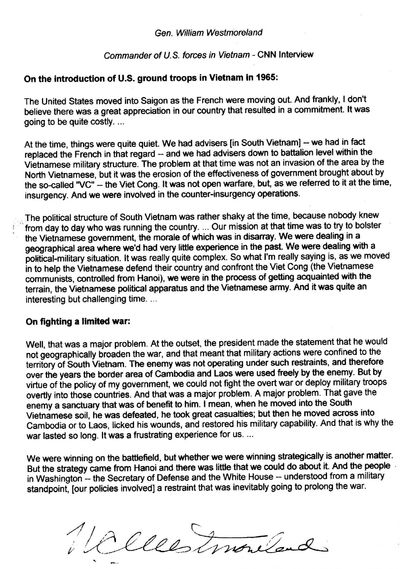 Gen. William Westmoreland

Commander of U.S. forces in Vietnam - CNN Interview

On the introduction of U.S. ground troops in Vietnam in 1965:

The United States moved into Saigon as the French were moving out. And frankly, I don't believe there was a great appreciation in our country that resulted in a commitment. It was going to be quite costly. ...

At the time, things were quite quiet. We had advisers [in South Vietnam] -- we had in fact replaced the French in that regard -- and we had advisers down to battalion level within the Vietnamese military structure. The problem at that time was not an invasion of the area by the North Vietnamese, but it was the erosion of the effectiveness of government brought about by the so-called "VC" -- the Viet Cong. It was not open warfare, but, as we referred to it at the time, insurgency. And we were involved in the counter-insurgency operations.

The political structure of South Vietnam was rather shaky at the time, because nobody knew from day to day who was running the country. ... Our mission at that time was to try to bolster the Vietnamese government, the morale of which was in disarray. We were dealing in a geographical area where we'd had very little experience in the past. We were dealing with a political-military situation. It was really quite complex. So what I'm really saying is, as we moved in to help the Vietnamese defend their country and confront the Viet Cong (the Vietnamese communists, controlled from Hanoi), we were in the process of getting acquainted with the terrain, the Vietnamese political apparatus and the Vietnamese army. And it was quite an interesting but challenging time. ...

On fighting a limited war:

Well, that was a major problem. At the outset, the president made the statement that he would not geographically broaden the war, and that meant that military actions were confined to the territory of South Vietnam. The enemy was not operating under such restraints, and therefore over the years the border area of Cambodia and Laos were used freely by the enemy. But by virtue of the policy of my government, we could not fight the overt war or deploy military troops overtly into those countries. And that was a major problem. A major problem. That gave the enemy a sanctuary that was of benefit to him. I mean, when he moved into the South Vietnamese soil, he was defeated, he took great casualties; but then he moved across into Cambodia or to Laos, licked his wounds, and restored his military capability. And that is why the war lasted so long. It was a frustrating experience for us. ...

We were winning on the battlefield, but whether we were winning strategically is another matter. But the strategy came from Hanoi and there was little that we could do about it. And the people in Washington -- the Secretary of Defense and the White House -- understood from a military standpoint, [our policies involved] a restraint that was inevitably going to prolong the war.

W C Westmoreland